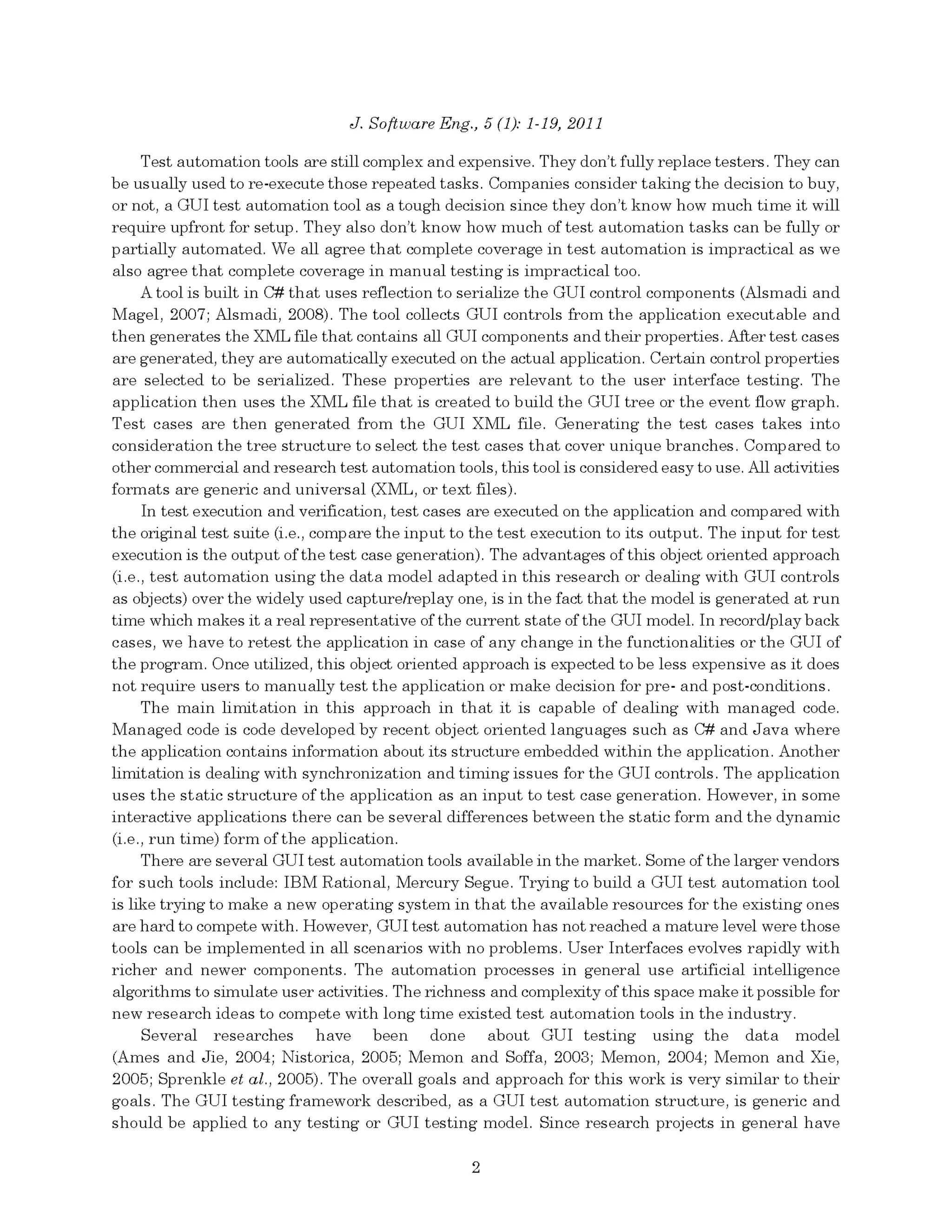 J. Software Eng., 5 (1): 1-19, 2011

Test automation tools are still complex and expensive. They don't fully replace testers. They can be usually used to re-execute those repeated tasks. Companies consider taking the decision to buy, or not, a GUI test automation tool as a tough decision since they don't know how much time it will require upfront for setup. They also don't know how much of test automation tasks can be fully or partially automated. We all agree that complete coverage in test automation is impractical as we also agree that complete coverage in manual testing is impractical too.

A tool is built in C# that uses reflection to serialize the GUI control components (Alsmadi and Magel, 2007; Alsmadi, 2008). The tool collects GUI controls from the application executable and then generates the XML file that contains all GUI components and their properties. After test cases are generated, they are automatically executed on the actual application. Certain control properties are selected to be serialized. These properties are relevant to the user interface testing. The application then uses the XML file that is created to build the GUI tree or the event flow graph. Test cases are then generated from the GUI XML file. Generating the test cases takes into consideration the tree structure to select the test cases that cover unique branches. Compared to other commercial and research test automation tools, this tool is considered easy to use. All activities formats are generic and universal (XML, or text files).

In test execution and verification, test cases are executed on the application and compared with the original test suite (i.e., compare the input to the test execution to its output. The input for test execution is the output of the test case generation). The advantages of this object oriented approach (i.e., test automation using the data model adapted in this research or dealing with GUI controls as objects) over the widely used capture/replay one, is in the fact that the model is generated at run time which makes it a real representative of the current state of the GUI model. In record/play back cases, we have to retest the application in case of any change in the functionalities or the GUI of the program. Once utilized, this object oriented approach is expected to be less expensive as it does not require users to manually test the application or make decision for pre- and post-conditions.

The main limitation in this approach in that it is capable of dealing with managed code. Managed code is code developed by recent object oriented languages such as C# and Java where the application contains information about its structure embedded within the application. Another limitation is dealing with synchronization and timing issues for the GUI controls. The application uses the static structure of the application as an input to test case generation. However, in some interactive applications there can be several differences between the static form and the dynamic (i.e., run time) form of the application.

There are several GUI test automation tools available in the market. Some of the larger vendors for such tools include: IBM Rational, Mercury Segue. Trying to build a GUI test automation tool is like trying to make a new operating system in that the available resources for the existing ones are hard to compete with. However, GUI test automation has not reached a mature level were those tools can be implemented in all scenarios with no problems. User Interfaces evolves rapidly with richer and newer components. The automation processes in general use artificial intelligence algorithms to simulate user activities. The richness and complexity of this space make it possible for new research ideas to compete with long time existed test automation tools in the industry.

Several researches have been done about GUI testing using the data model (Ames and Jie, 2004; Nistorica, 2005; Memon and Soffa, 2003; Memon, 2004; Memon and Xie, 2005; Sprenkle et al., 2005). The overall goals and approach for this work is very similar to their goals. The GUI testing framework described, as a GUI test automation structure, is generic and should be applied to any testing or GUI testing model. Since research projects in general have

2